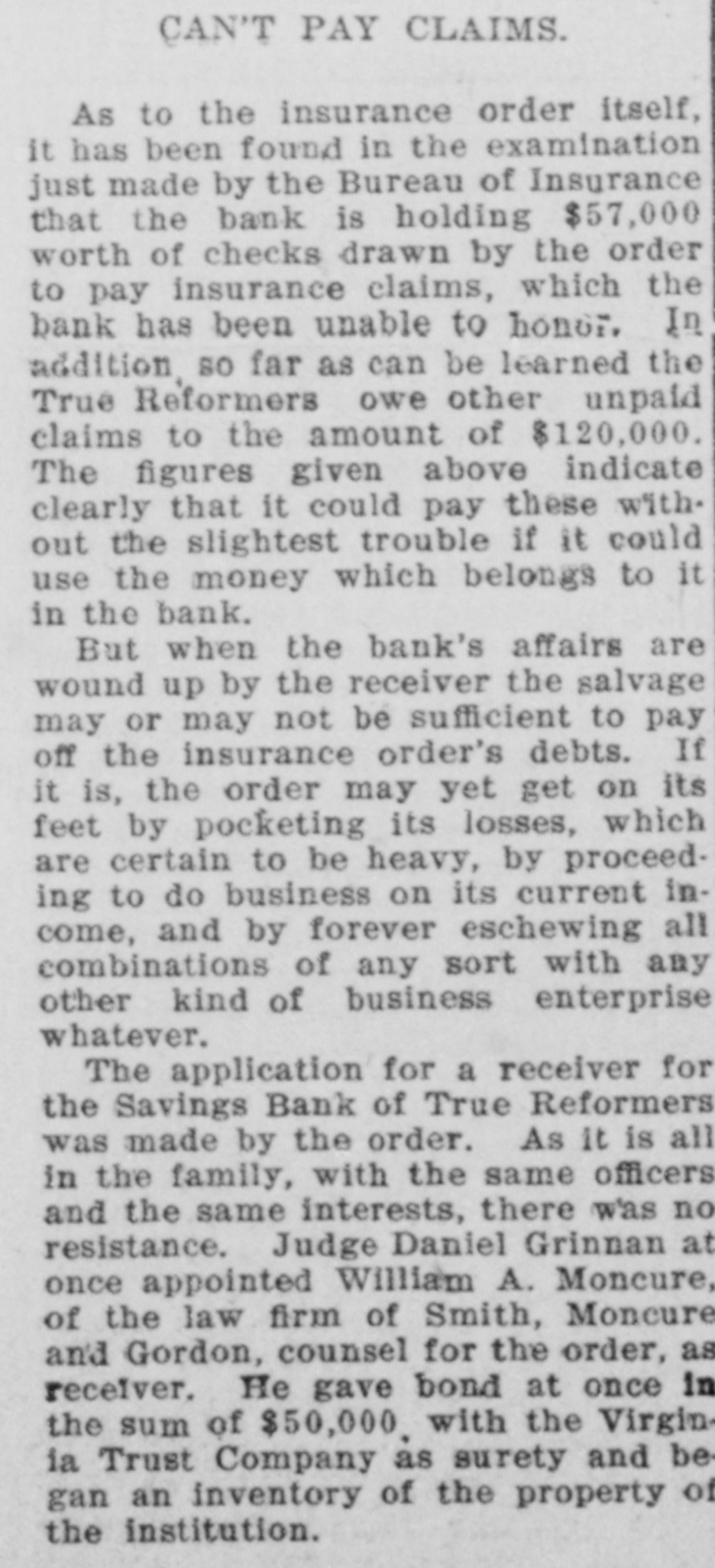 CAN'T PAY CLAIMS.

As to the insurance order itself, it has been found in the examination just made by the Bureau of Insurance that the bank is holding $57,000 worth of checks drawn by the order to pay insurance claims, which the bank has been unable to honor. In addition, so far as can be learned the True Reformers owe other unpaid claims to the amount of $120,000. The figures given above indicate clearly that it could pay these without the slightest trouble if it could use the money which belongs to it in the bank.

But when the bank's affairs are wound up by the receiver the salvage may or may not be sufficient to pay off the insurance order's debts. If it is, the order may yet get on its feet by pocketing its losses, which are certain to be heavy, by proceeding to do business on its current income, and by forever eschewing all combinations of any sort with any other kind of business enterprise whatever.

The application for a receiver for the Savings Bank of True Reformers was made by the order. As it is all in the family, with the same officers and the same interests, there was no resistance. Judge Daniel Grinnan at once appointed William A. Moncure, of the law firm of Smith, Moncure and Gordon, counsel for the order, as receiver. He gave bond at once in the sum of $50,000, with the Virginia Trust Company as surety and began an inventory of the property of the institution.